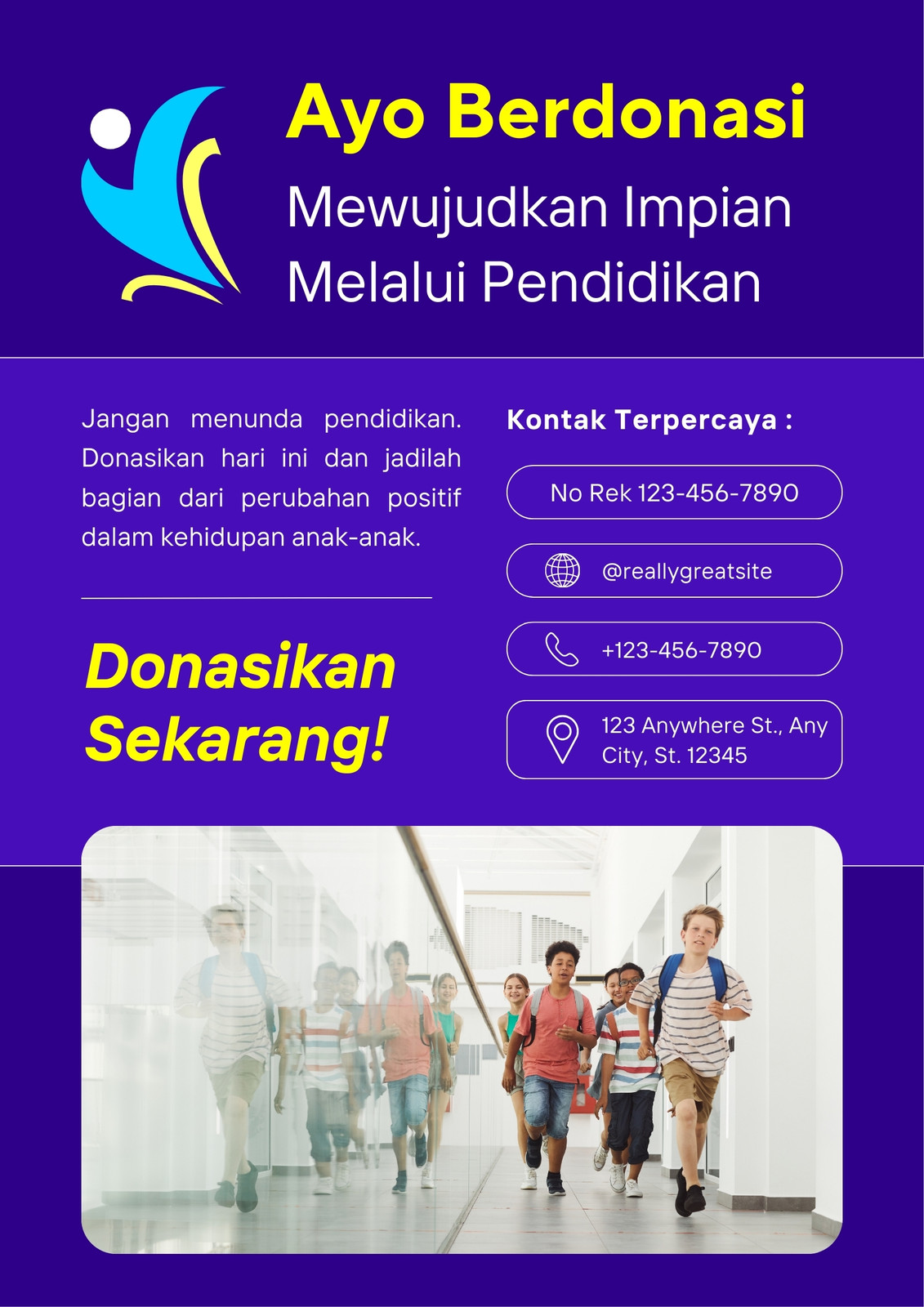 Ayo Berdonasi

Mewujudkan Impian
Melalui Pendidikan

Jangan menunda pendidikan. Donasikan hari ini dan jadilah bagian dari perubahan positif dalam kehidupan anak-anak.

Donasikan Sekarang!

Kontak Terpercaya :

No Rek 123-456-7890

@reallygreatsite

+123-456-7890

123 Anywhere St., Any City, St. 12345